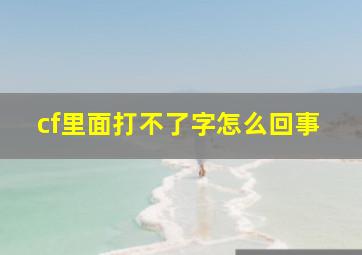 cf里面打不了字怎么回事